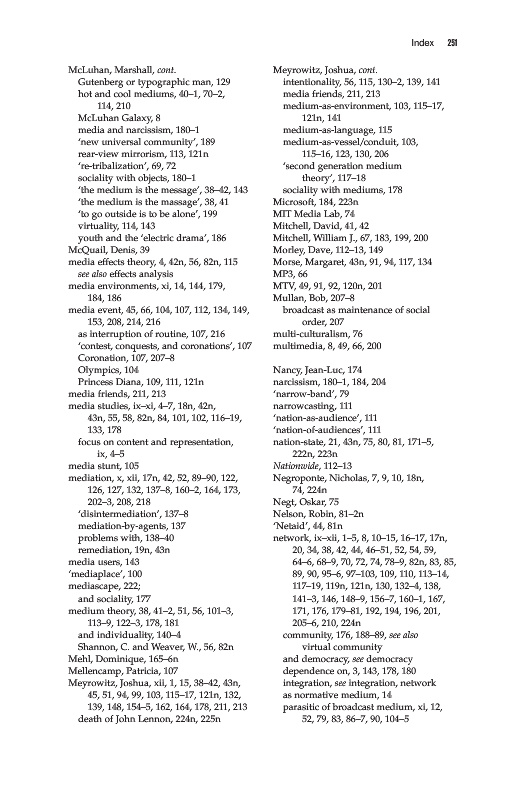 Index 251

McLuhan, Marshall, cont.
Gutenberg or typographic man, 129
hot and cool mediums, 40–1, 70–2, 114, 210
McLuhan Galaxy, 8
media and narcissism, 180–1
'new universal community', 189
rear-view mirrorism, 113, 121n
're-tribalization', 69, 72
sociality with objects, 180–1
'the medium is the message', 38–42, 143
'the medium is the massage', 38, 41
'to go outside is to be alone', 199
virtuality, 114, 143
youth and the 'electric drama', 186
McQuail, Denis, 39
media effects theory, 4, 42n, 56, 82n, 115
see also effects analysis
media environments, xi, 14, 144, 179, 184, 186
media event, 45, 66, 104, 107, 112, 134, 149, 153, 208, 214, 216
as interruption of routine, 107, 216
'contest, conquests, and coronations', 107
Coronation, 107, 207–8
Olympics, 104
Princess Diana, 109, 111, 121n
media friends, 211, 213
media studies, ix–xi, 4–7, 18n, 42n, 43n, 55, 58, 82n, 84, 101, 102, 116–19, 133, 178
focus on content and representation, ix, 4–5
media stunt, 105
mediation, x, xii, 17n, 42, 52, 89–90, 122, 126, 127, 132, 137–8, 160–2, 164, 173, 202–3, 208, 218
'disintermediation', 137–8
mediation-by-agents, 137
problems with, 138–40
remediation, 19n, 43n
media users, 143
'mediaplace', 100
mediascape, 222;
and sociality, 177
medium theory, 38, 41–2, 51, 56, 101–3, 113–9, 122–3, 178, 181
and individuality, 140–4
Shannon, C. and Weaver, W., 56, 82n
Mehl, Dominique, 165–6n
Mellencamp, Patricia, 107
Meyrowitz, Joshua, xii, 1, 15, 38–42, 43n, 45, 51, 94, 99, 103, 115–17, 121n, 132, 139, 148, 154–5, 162, 164, 178, 211, 213
death of John Lennon, 224n, 225n

Meyrowitz, Joshua, cont.
intentionality, 56, 115, 130–2, 139, 141
media friends, 211, 213
medium-as-environment, 103, 115–17, 121n, 141
medium-as-language, 115
medium-as-vessel/conduit, 103, 115–16, 123, 130, 206
'second generation medium theory', 117–18
sociality with mediums, 178
Microsoft, 184, 223n
MIT Media Lab, 74
Mitchell, David, 41, 42
Mitchell, William J., 67, 183, 199, 200
Morley, Dave, 112–13, 149
Morse, Margaret, 43n, 91, 94, 117, 134
MP3, 66
MTV, 49, 91, 92, 120n, 201
Mullan, Bob, 207–8
broadcast as maintenance of social order, 207
multi-culturalism, 76
multimedia, 8, 49, 66, 200

Nancy, Jean-Luc, 174
narcissism, 180–1, 184, 204
'narrow-band', 79
narrowcasting, 111
'nation-as-audience', 111
'nation-of-audiences', 111
nation-state, 21, 43n, 75, 80, 81, 171–5, 222n, 223n
Nationwide, 112–13
Negroponte, Nicholas, 7, 9, 10, 18n, 74, 224n
Negt, Oskar, 75
Nelson, Robin, 81–2n
'Netaid', 44, 81n
network, ix–xii, 1–5, 8, 10–15, 16–17, 17n, 20, 34, 38, 42, 44, 46–51, 52, 54, 59, 64–6, 68–9, 70, 72, 74, 78–9, 82n, 83, 85, 89, 90, 95–6, 97–103, 109, 110, 113–14, 117–19, 119n, 121n, 130, 132–4, 138, 141–3, 146, 148–9, 156–7, 160–1, 167, 171, 176, 179–81, 192, 194, 196, 201, 205–6, 210, 224n
community, 176, 188–89, see also virtual community
and democracy, see democracy
dependence on, 3, 143, 178, 180
integration, see integration, network
as normative medium, 14
parasitic of broadcast medium, xi, 12, 52, 79, 83, 86–7, 90, 104–5